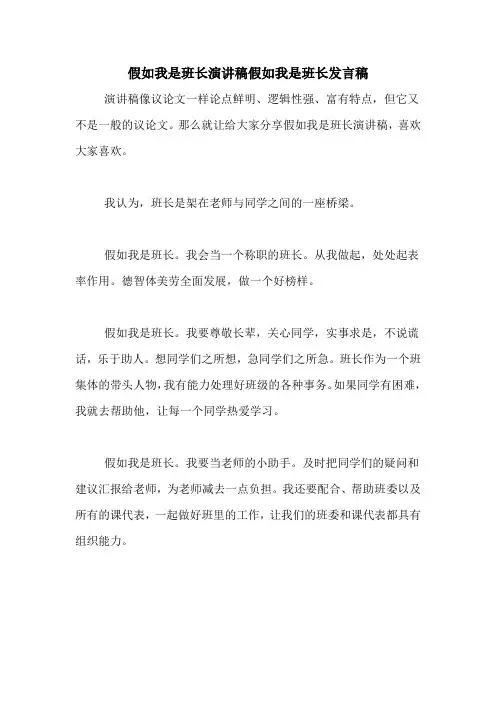 假如我是班长演讲稿假如我是班长发言稿

演讲稿像议论文一样论点鲜明、逻辑性强、富有特点，但它又不是一般的议论文。那么就让给大家分享假如我是班长演讲稿，喜欢大家喜欢。

我认为，班长是架在老师与同学之间的一座桥梁。

假如我是班长。我会当一个称职的班长。从我做起，处处起表率作用。德智体美劳全面发展，做一个好榜样。

假如我是班长。我要尊敬长辈，关心同学，实事求是，不说谎话，乐于助人。想同学们之所想，急同学们之所急。班长作为一个班集体的带头人物，我有能力处理好班级的各种事务。如果同学有困难，我就去帮助他，让每一个同学热爱学习。

假如我是班长。我要当老师的小助手。及时把同学们的疑问和建议汇报给老师，为老师减去一点负担。我还要配合、帮助班委以及所有的课代表，一起做好班里的工作，让我们的班委和课代表都具有组织能力。